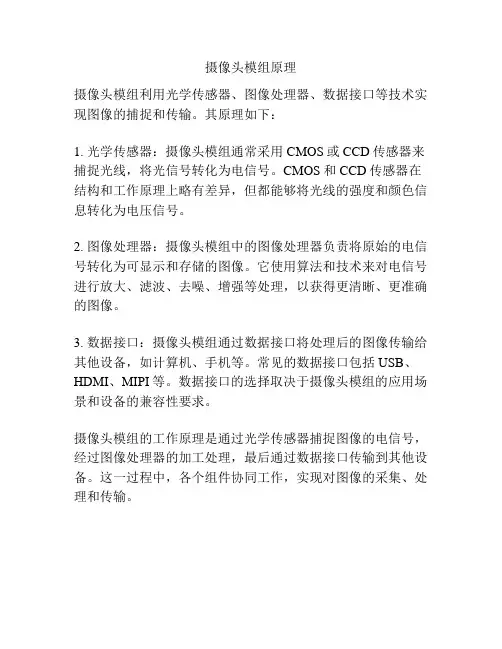 摄像头模组原理

摄像头模组利用光学传感器、图像处理器、数据接口等技术实现图像的捕捉和传输。其原理如下：

1. 光学传感器：摄像头模组通常采用 CMOS 或 CCD 传感器来捕捉光线，将光信号转化为电信号。CMOS 和 CCD 传感器在结构和工作原理上略有差异，但都能够将光线的强度和颜色信息转化为电压信号。

2. 图像处理器：摄像头模组中的图像处理器负责将原始的电信号转化为可显示和存储的图像。它使用算法和技术来对电信号进行放大、滤波、去噪、增强等处理，以获得更清晰、更准确的图像。

3. 数据接口：摄像头模组通过数据接口将处理后的图像传输给其他设备，如计算机、手机等。常见的数据接口包括 USB、HDMI、MIPI 等。数据接口的选择取决于摄像头模组的应用场景和设备的兼容性要求。

摄像头模组的工作原理是通过光学传感器捕捉图像的电信号，经过图像处理器的加工处理，最后通过数据接口传输到其他设备。这一过程中，各个组件协同工作，实现对图像的采集、处理和传输。